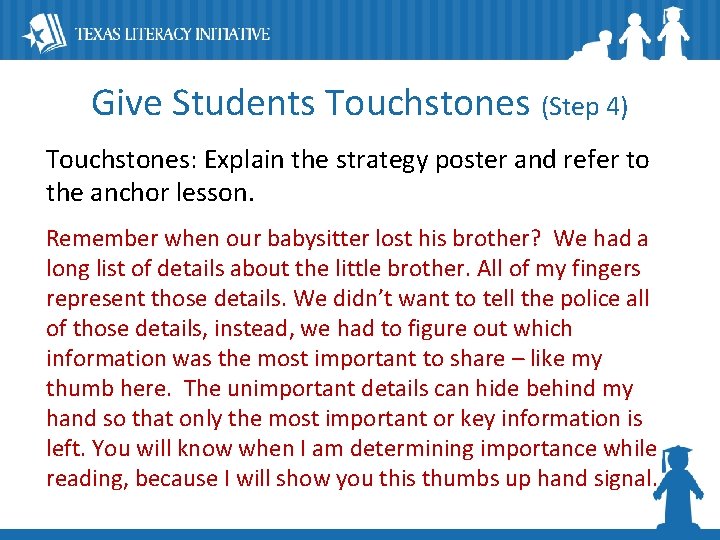 TEXAS LITERACY INITIATIVE

Give Students Touchstones (Step 4)

Touchstones: Explain the strategy poster and refer to the anchor lesson.

Remember when our babysitter lost his brother? We had a long list of details about the little brother. All of my fingers represent those details. We didn't want to tell the police all of those details, instead, we had to figure out which information was the most important to share – like my thumb here. The unimportant details can hide behind my hand so that only the most important or key information is left. You will know when I am determining importance while reading, because I will show you this thumbs up hand signal.